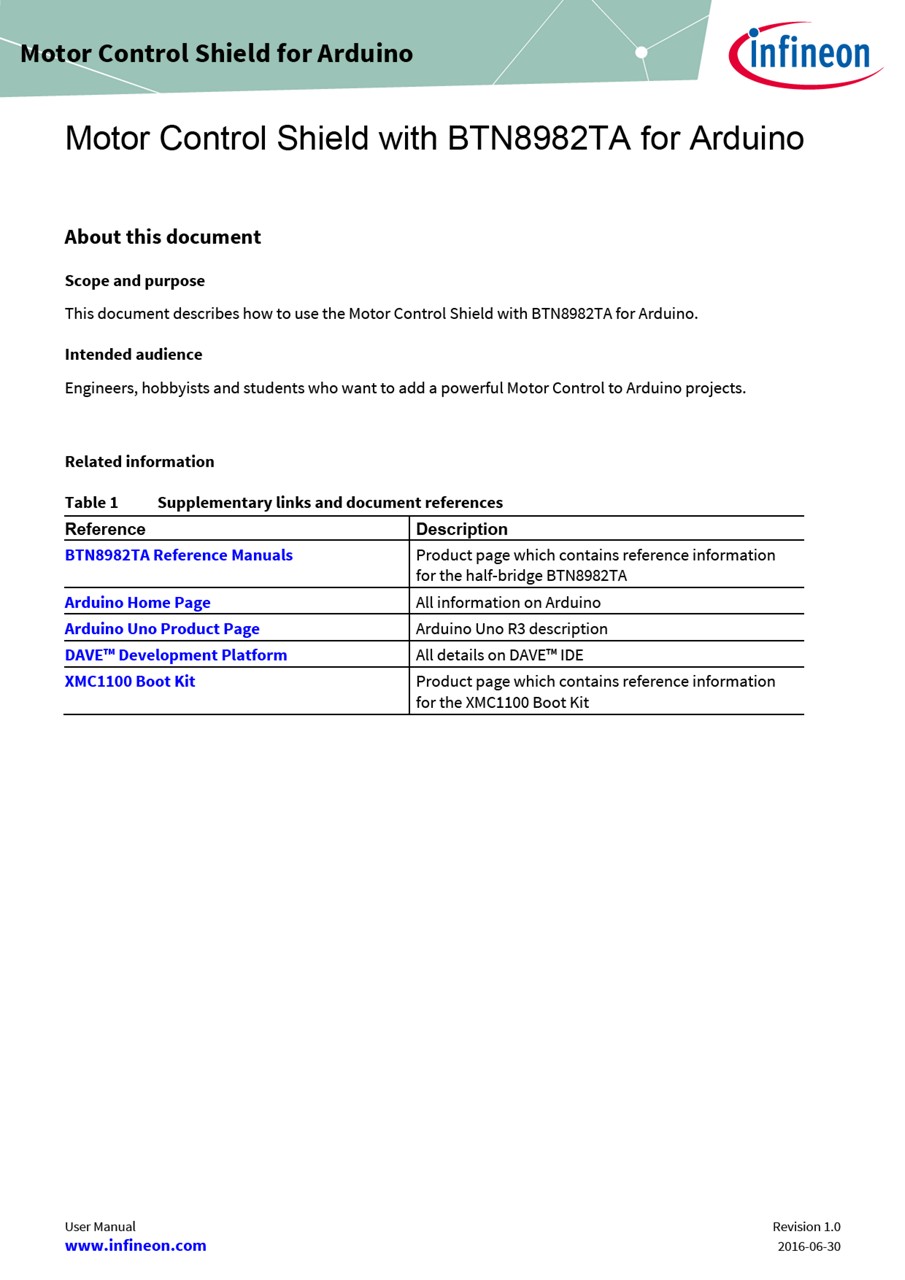 Motor Control Shield for Arduino

infineon

Motor Control Shield with BTN8982TA for Arduino

About this document

Scope and purpose

This document describes how to use the Motor Control Shield with BTN8982TA for Arduino.

Intended audience

Engineers, hobbyists and students who want to add a powerful Motor Control to Arduino projects.

Related information

Table 1 Supplementary links and document references

| Reference | Description |
|---|---|
| BTN8982TA Reference Manuals | Product page which contains reference information for the half-bridge BTN8982TA |
| Arduino Home Page | All information on Arduino |
| Arduino Uno Product Page | Arduino Uno R3 description |
| DAVE™ Development Platform | All details on DAVE™ IDE |
| XMC1100 Boot Kit | Product page which contains reference information for the XMC1100 Boot Kit |

User Manual
www.infineon.com

Revision 1.0
2016-06-30